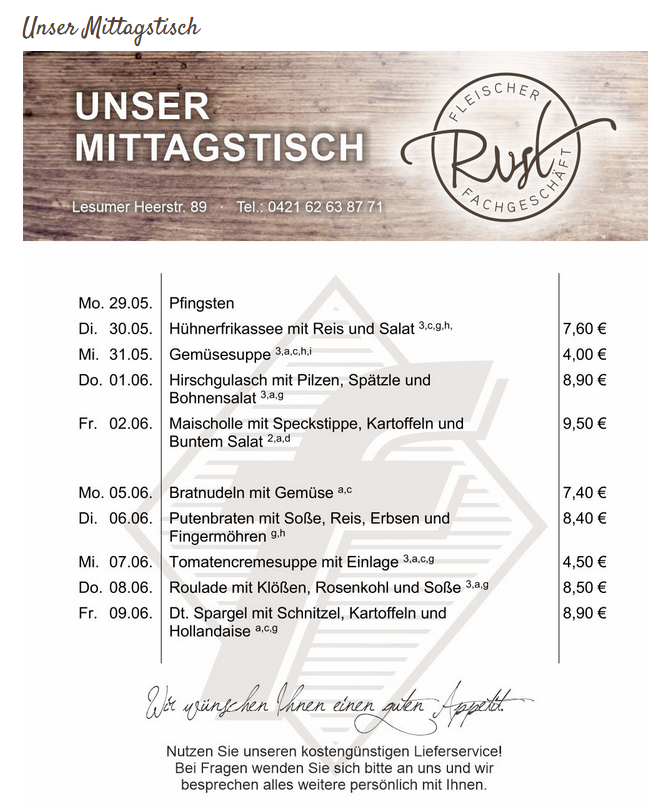 Unser Mittagstisch

UNSER MITTAGSTISCH

FLEISCHER Rust FACHGESCHÄFT

Lesumer Heerstr. 89 · Tel.: 0421 62 63 87 71

| | | |
|---|---|---|
| Mo. 29.05. | Pfingsten | |
| Di. 30.05. | Hühnerfrikassee mit Reis und Salat $^{3,c,g,h,}$ | 7,60 € |
| Mi. 31.05. | Gemüsesuppe $^{3,a,c,h,i}$ | 4,00 € |
| Do. 01.06. | Hirschgulasch mit Pilzen, Spätzle und Bohnensalat $^{3,a,g}$ | 8,90 € |
| Fr. 02.06. | Maischolle mit Speckstippe, Kartoffeln und Buntem Salat $^{2,a,d}$ | 9,50 € |
| Mo. 05.06. | Bratnudeln mit Gemüse $^{a,c}$ | 7,40 € |
| Di. 06.06. | Putenbraten mit Soße, Reis, Erbsen und Fingermöhren $^{g,h}$ | 8,40 € |
| Mi. 07.06. | Tomatencremesuppe mit Einlage $^{3,a,c,g}$ | 4,50 € |
| Do. 08.06. | Roulade mit Klößen, Rosenkohl und Soße $^{3,a,g}$ | 8,50 € |
| Fr. 09.06. | Dt. Spargel mit Schnitzel, Kartoffeln und Hollandaise $^{a,c,g}$ | 8,90 € |

Wir wünschen Ihnen einen guten Appetit.

Nutzen Sie unseren kostengünstigen Lieferservice! Bei Fragen wenden Sie sich bitte an uns und wir besprechen alles weitere persönlich mit Ihnen.